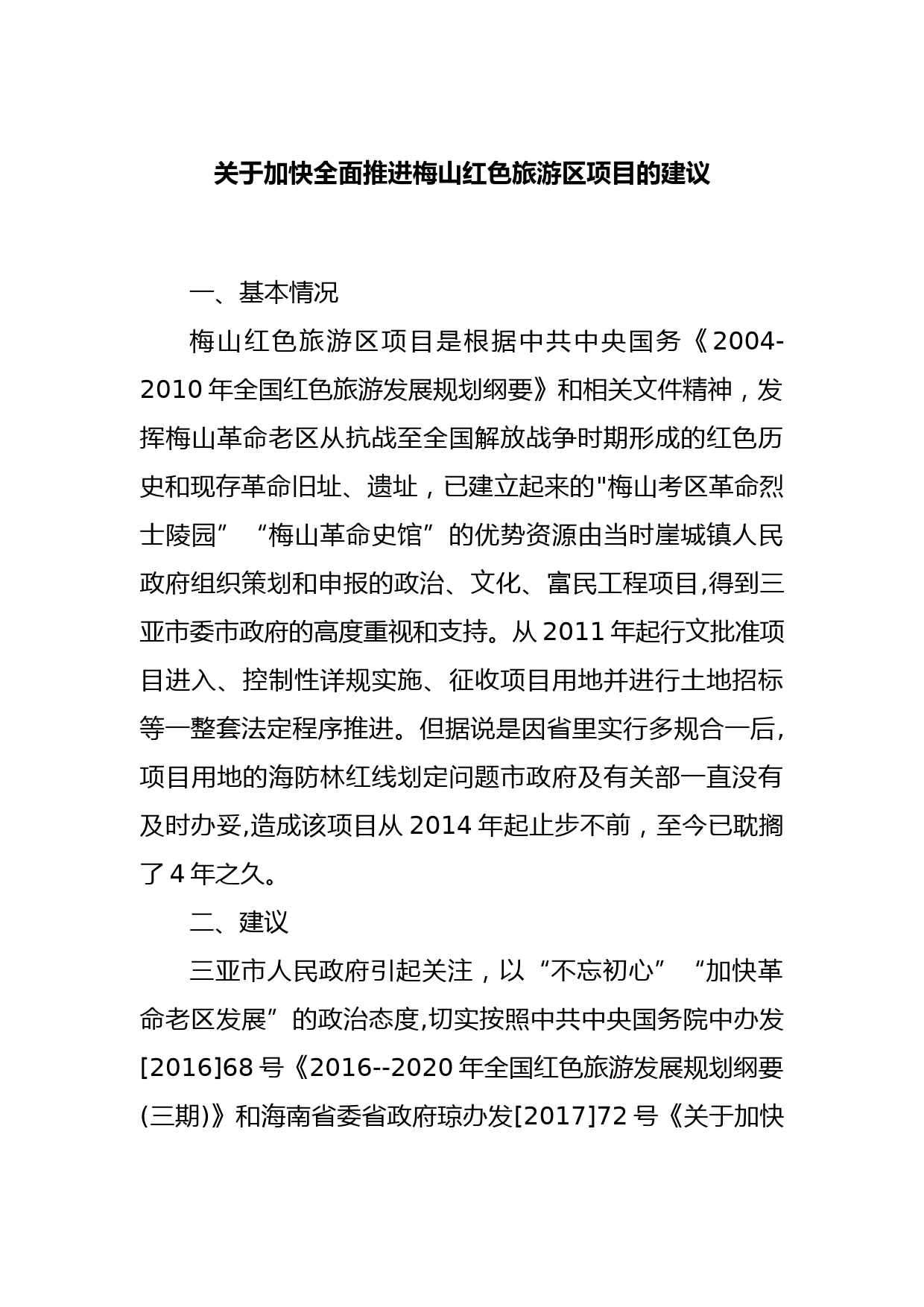 关于加快全面推进梅山红色旅游区项目的建议

一、基本情况

梅山红色旅游区项目是根据中共中央国务《2004-2010年全国红色旅游发展规划纲要》和相关文件精神，发挥梅山革命老区从抗战至全国解放战争时期形成的红色历史和现存革命旧址、遗址，已建立起来的"梅山考区革命烈士陵园”“梅山革命史馆”的优势资源由当时崖城镇人民政府组织策划和申报的政治、文化、富民工程项目,得到三亚市委市政府的高度重视和支持。从2011年起行文批准项目进入、控制性详规实施、征收项目用地并进行土地招标等一整套法定程序推进。但据说是因省里实行多规合一后,项目用地的海防林红线划定问题市政府及有关部一直没有及时办妥,造成该项目从2014年起止步不前，至今已耽搁了4年之久。

二、建议

三亚市人民政府引起关注，以“不忘初心”“加快革命老区发展”的政治态度,切实按照中共中央国务院中办发[2016]68号《2016--2020年全国红色旅游发展规划纲要(三期)》和海南省委省政府琼办发[2017]72号《关于加快